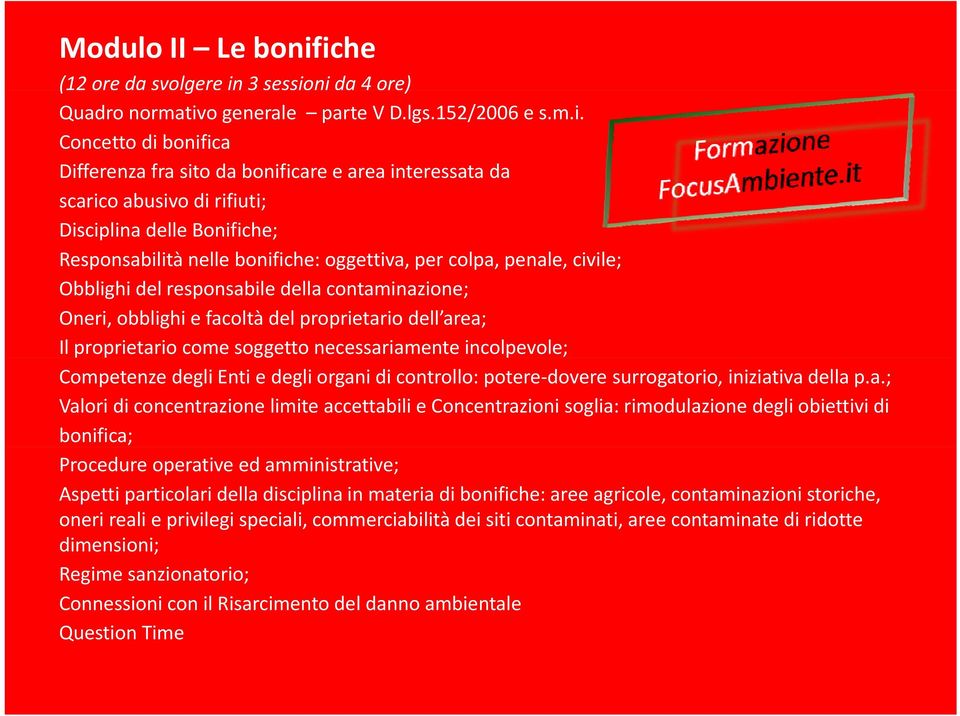 Modulo II – Le bonifiche
(12 ore da svolgere in 3 sessioni da 4 ore)
Quadro normativo generale – parte V D.lgs.152/2006 e s.m.i.
Concetto di bonifica
Differenza fra sito da bonificare e area interessata da scarico abusivo di rifiuti;
Disciplina delle Bonifiche;
Responsabilità nelle bonifiche: oggettiva, per colpa, penale, civile;
Obblighi del responsabile della contaminazione;
Oneri, obblighi e facoltà del proprietario dell'area;
Il proprietario come soggetto necessariamente incolpevole;
Competenze degli Enti e degli organi di controllo: potere-dovere surrogatorio, iniziativa della p.a.;
Valori di concentrazione limite accettabili e Concentrazioni soglia: rimodulazione degli obiettivi di bonifica;
Procedure operative ed amministrative;
Aspetti particolari della disciplina in materia di bonifiche: aree agricole, contaminazioni storiche, oneri reali e privilegi speciali, commerciabilità dei siti contaminati, aree contaminate di ridotte dimensioni;
Regime sanzionatorio;
Connessioni con il Risarcimento del danno ambientale
Question Time

Formazione
FocusAmbiente.it